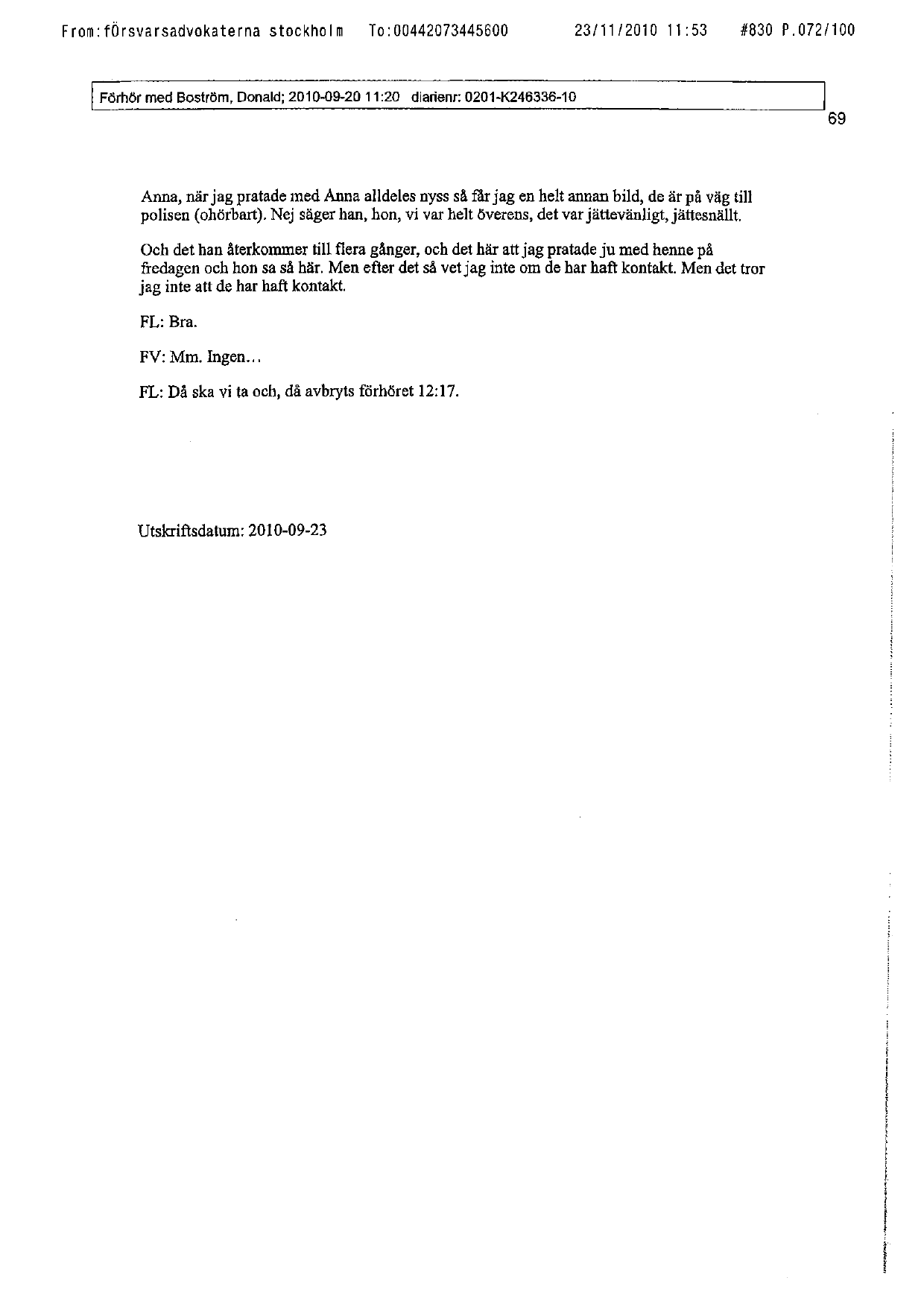 From:försvarsadvokaterna stockholm To:00442073445600 23/11/2010 11:53 #830 P.072/100

Förhör med Boström, Donald; 2010-09-20 11:20 diarienr: 0201-K246336-10

69

Anna, när jag pratade med Anna alldeles nyss så får jag en helt annan bild, de är på väg till polisen (ohörbart). Nej säger han, hon, vi var helt överens, det var jättevänligt, jättesnällt.

Och det han återkommer till flera gånger, och det här att jag pratade ju med henne på fredagen och hon sa så här. Men efter det så vet jag inte om de har haft kontakt. Men det tror jag inte att de har haft kontakt.

FL: Bra.

FV: Mm. Ingen...

FL: Då ska vi ta och, då avbryts förhöret 12:17.

Utskriftsdatum: 2010-09-23